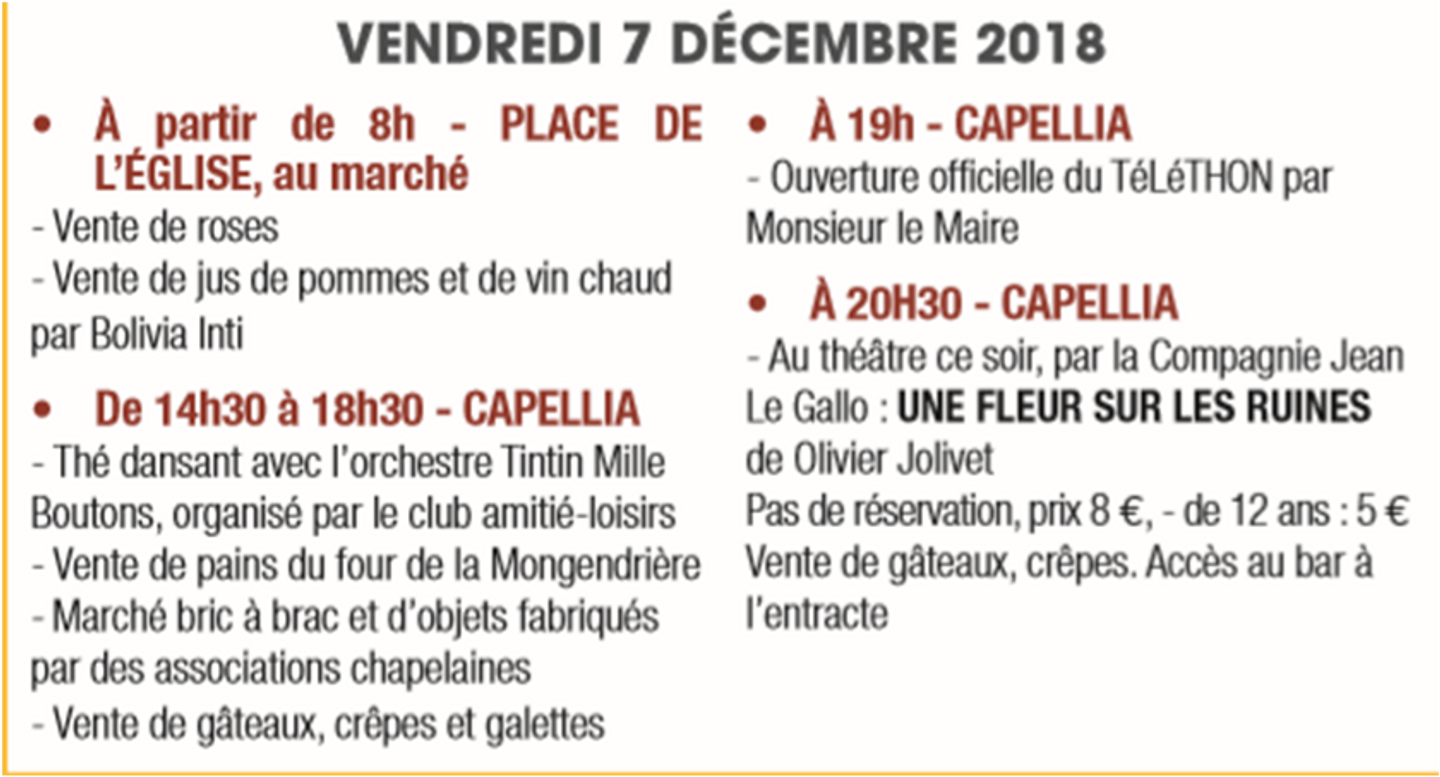 VENDREDI 7 DÉCEMBRE 2018

• À partir de 8h - PLACE DE L'ÉGLISE, au marché

- Vente de roses
- Vente de jus de pommes et de vin chaud par Bolivia Inti

• De 14h30 à 18h30 - CAPELLIA

- Thé dansant avec l'orchestre Tintin Mille Boutons, organisé par le club amitié-loisirs
- Vente de pains du four de la Mongendrière
- Marché bric à brac et d'objets fabriqués par des associations chapelaines
- Vente de gâteaux, crêpes et galettes

• À 19h - CAPELLIA

- Ouverture officielle du TéLéTHON par Monsieur le Maire

• À 20H30 - CAPELLIA

- Au théâtre ce soir, par la Compagnie Jean Le Gallo : UNE FLEUR SUR LES RUINES de Olivier Jolivet
Pas de réservation, prix 8 €, - de 12 ans : 5 €
Vente de gâteaux, crêpes. Accès au bar à l'entracte